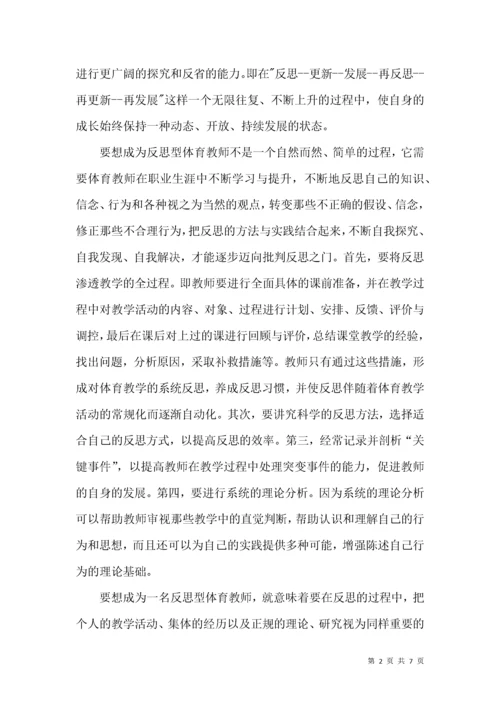 进行更广阔的探究和反省的能力。即在"反思--更新--发展--再反思--再更新--再发展"这样一个无限往复、不断上升的过程中，使自身的成长始终保持一种动态、开放、持续发展的状态。

要想成为反思型体育教师不是一个自然而然、简单的过程，它需要体育教师在职业生涯中不断学习与提升，不断地反思自己的知识、信念、行为和各种视之为当然的观点，转变那些不正确的假设、信念，修正那些不合理行为，把反思的方法与实践结合起来，不断自我探究、自我发现、自我解决，才能逐步迈向批判反思之门。首先，要将反思渗透教学的全过程。即教师要进行全面具体的课前准备，并在教学过程中对教学活动的内容、对象、过程进行计划、安排、反馈、评价与调控，最后在课后对上过的课进行回顾与评价，总结课堂教学的经验，找出问题，分析原因，采取补救措施等。教师只有通过这些措施，形成对体育教学的系统反思，养成反思习惯，并使反思伴随着体育教学活动的常规化而逐渐自动化。其次，要讲究科学的反思方法，选择适合自己的反思方式，以提高反思的效率。第三，经常记录并剖析“关键事件”，以提高教师在教学过程中处理突变事件的能力，促进教师的自身的发展。第四，要进行系统的理论分析。因为系统的理论分析可以帮助教师审视那些教学中的直觉判断，帮助认识和理解自己的行为和思想，而且还可以为自己的实践提供多种可能，增强陈述自己行为的理论基础。

要想成为一名反思型体育教师，就意味着要在反思的过程中，把个人的教学活动、集体的经历以及正规的理论、研究视为同样重要的

第 2 页 共 7 页